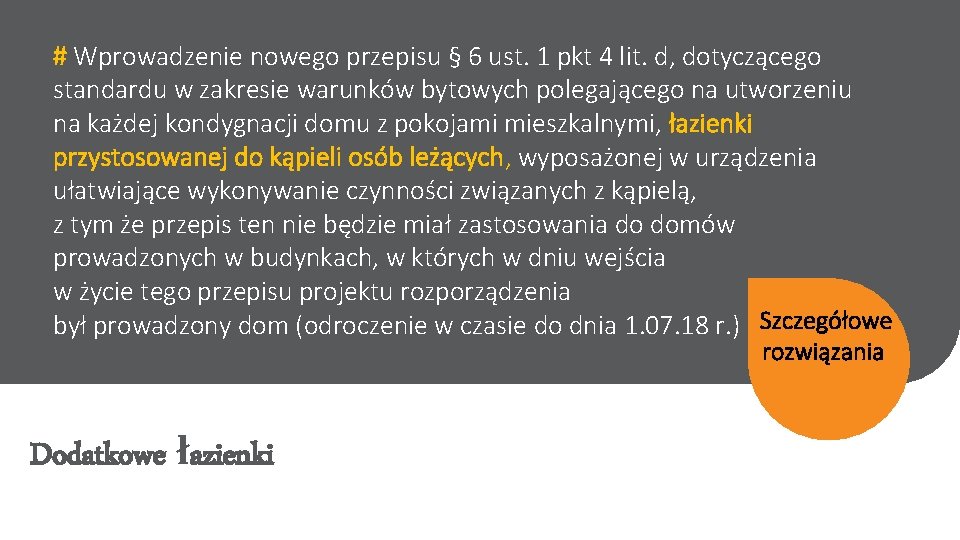 # Wprowadzenie nowego przepisu § 6 ust. 1 pkt 4 lit. d, dotyczącego standardu w zakresie warunków bytowych polegającego na utworzeniu na każdej kondygnacji domu z pokojami mieszkalnymi, łazienki przystosowanej do kąpieli osób leżących, wyposażonej w urządzenia ułatwiające wykonywanie czynności związanych z kąpielą, z tym że przepis ten nie będzie miał zastosowania do domów prowadzonych w budynkach, w których w dniu wejścia w życie tego przepisu projektu rozporządzenia był prowadzony dom (odroczenie w czasie do dnia 1.07.18 r.)

Szczegółowe rozwiązania

Dodatkowe łazienki